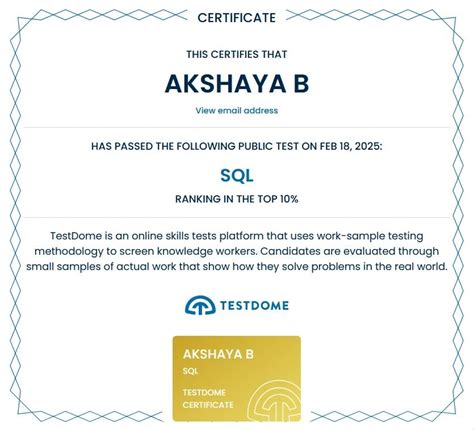 CERTIFICATE

THIS CERTIFIES THAT

AKSHAYA B

View email address

HAS PASSED THE FOLLOWING PUBLIC TEST ON FEB 18, 2025:

SQL

RANKING IN THE TOP 10%

TestDome is an online skills tests platform that uses work-sample testing methodology to screen knowledge workers. Candidates are evaluated through small samples of actual work that show how they solve problems in the real world.

TESTDOME

AKSHAYA B
SQL
TESTDOME CERTIFICATE